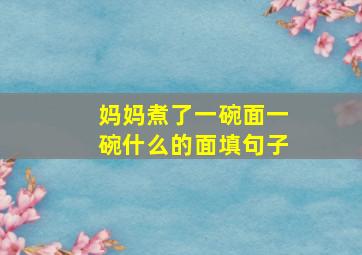 妈妈煮了一碗面一碗什么的面填句子